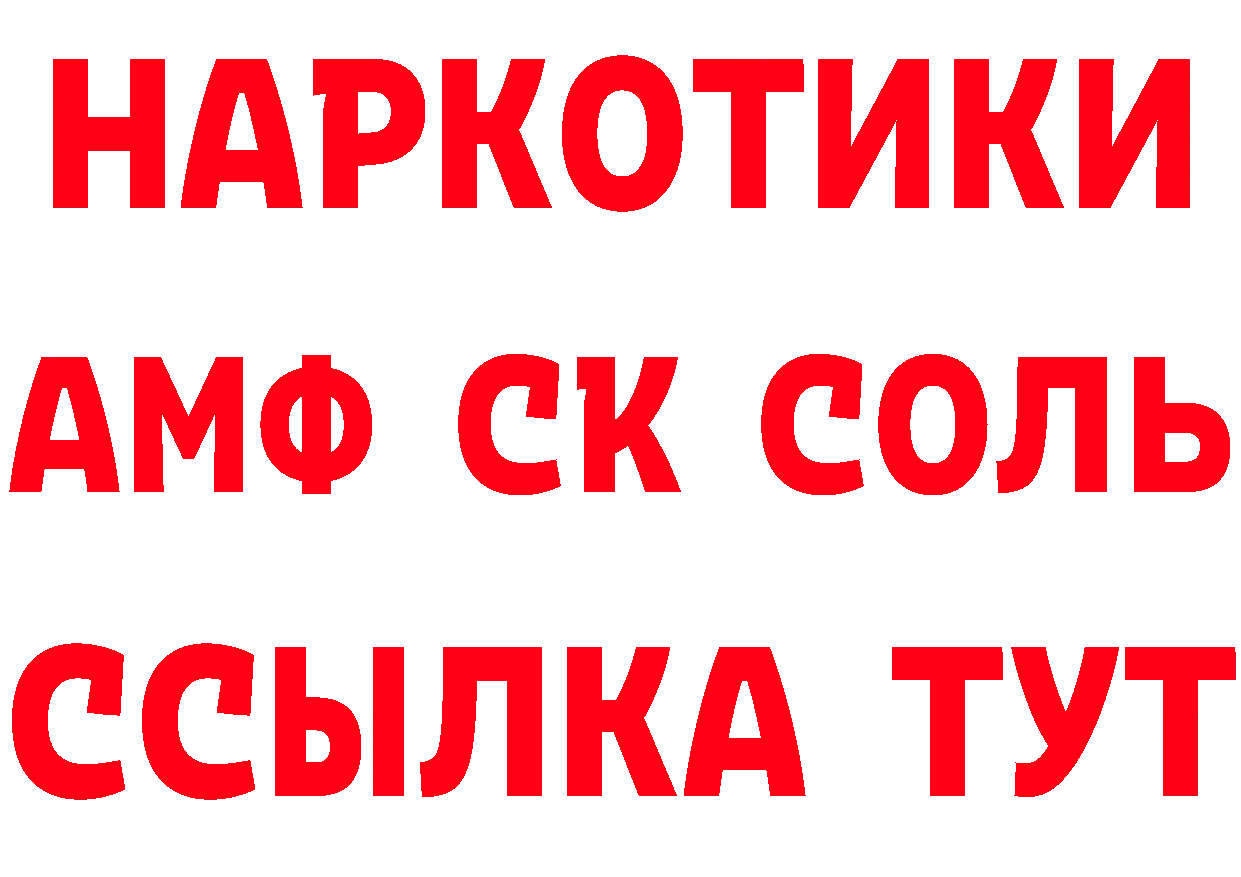 НАРКОТИКИ

АМФ СК СОЛЬ

ССЫЛКА ТУТ